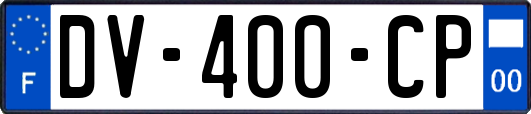 F
DV-400-CP
00